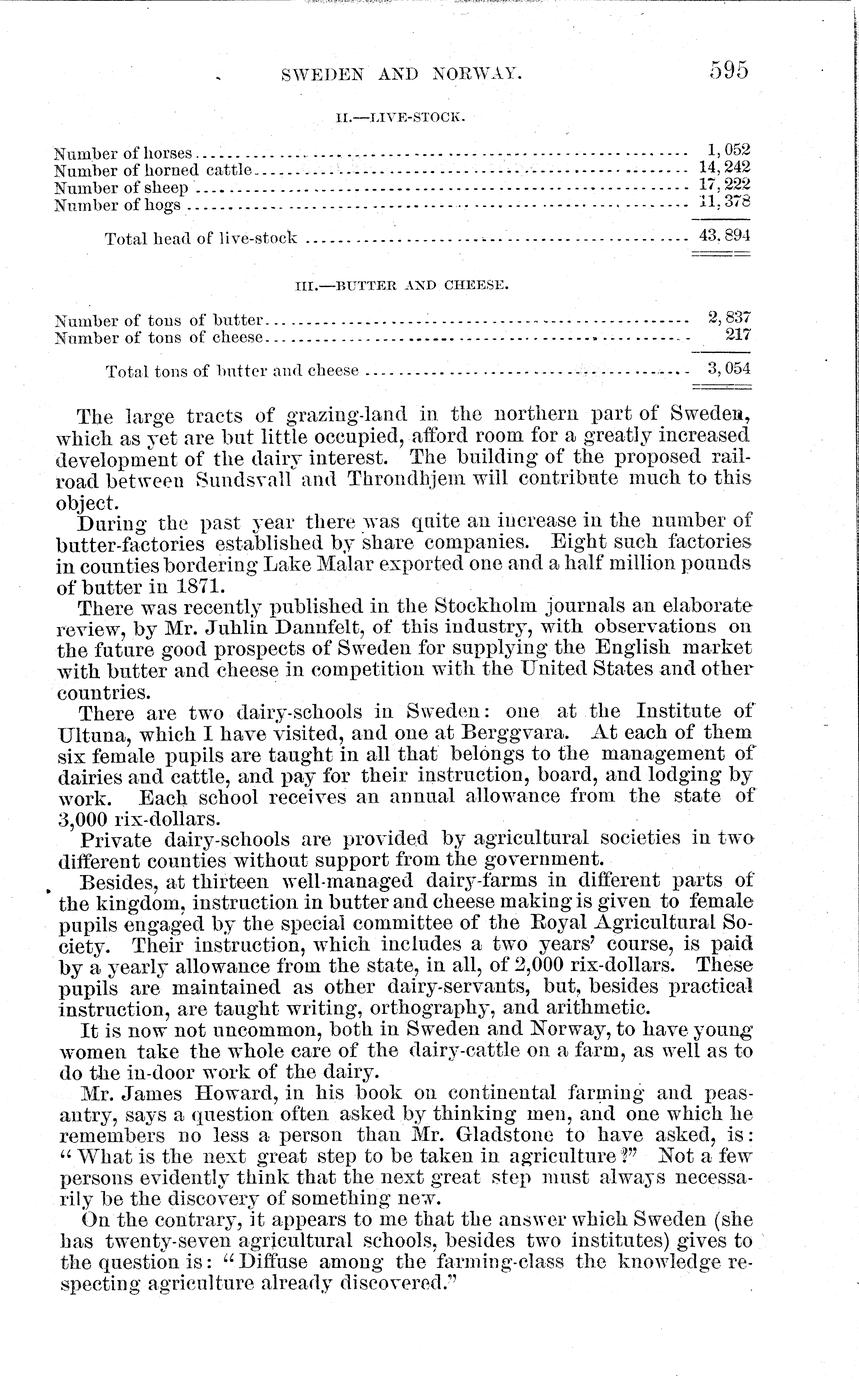 SWEDEN AND NORWAY. 595

II.—LIVE-STOCK.

| | |
|---|---|
| Number of horses | 1,052 |
| Number of horned cattle | 14,242 |
| Number of sheep | 17,222 |
| Number of hogs | 11,378 |
| Total head of live-stock | 43,894 |

III.—BUTTER AND CHEESE.

| | |
|---|---|
| Number of tons of butter | 2,837 |
| Number of tons of cheese | 217 |
| Total tons of butter and cheese | 3,054 |

The large tracts of grazing-land in the northern part of Sweden, which as yet are but little occupied, afford room for a greatly increased development of the dairy interest. The building of the proposed railroad between Sundsvall and Throndhjem will contribute much to this object.

During the past year there was quite an increase in the number of butter-factories established by share companies. Eight such factories in counties bordering Lake Malar exported one and a half million pounds of butter in 1871.

There was recently published in the Stockholm journals an elaborate review, by Mr. Juhlin Dannfelt, of this industry, with observations on the future good prospects of Sweden for supplying the English market with butter and cheese in competition with the United States and other countries.

There are two dairy-schools in Sweden: one at the Institute of Ultuna, which I have visited, and one at Berggvara. At each of them six female pupils are taught in all that belongs to the management of dairies and cattle, and pay for their instruction, board, and lodging by work. Each school receives an annual allowance from the state of 3,000 rix-dollars.

Private dairy-schools are provided by agricultural societies in two different counties without support from the government.

Besides, at thirteen well-managed dairy-farms in different parts of the kingdom, instruction in butter and cheese making is given to female pupils engaged by the special committee of the Royal Agricultural Society. Their instruction, which includes a two years' course, is paid by a yearly allowance from the state, in all, of 2,000 rix-dollars. These pupils are maintained as other dairy-servants, but, besides practical instruction, are taught writing, orthography, and arithmetic.

It is now not uncommon, both in Sweden and Norway, to have young women take the whole care of the dairy-cattle on a farm, as well as to do the in-door work of the dairy.

Mr. James Howard, in his book on continental farming and peasantry, says a question often asked by thinking men, and one which he remembers no less a person than Mr. Gladstone to have asked, is: "What is the next great step to be taken in agriculture?" Not a few persons evidently think that the next great step must always necessarily be the discovery of something new.

On the contrary, it appears to me that the answer which Sweden (she has twenty-seven agricultural schools, besides two institutes) gives to the question is: "Diffuse among the farming-class the knowledge respecting agriculture already discovered."